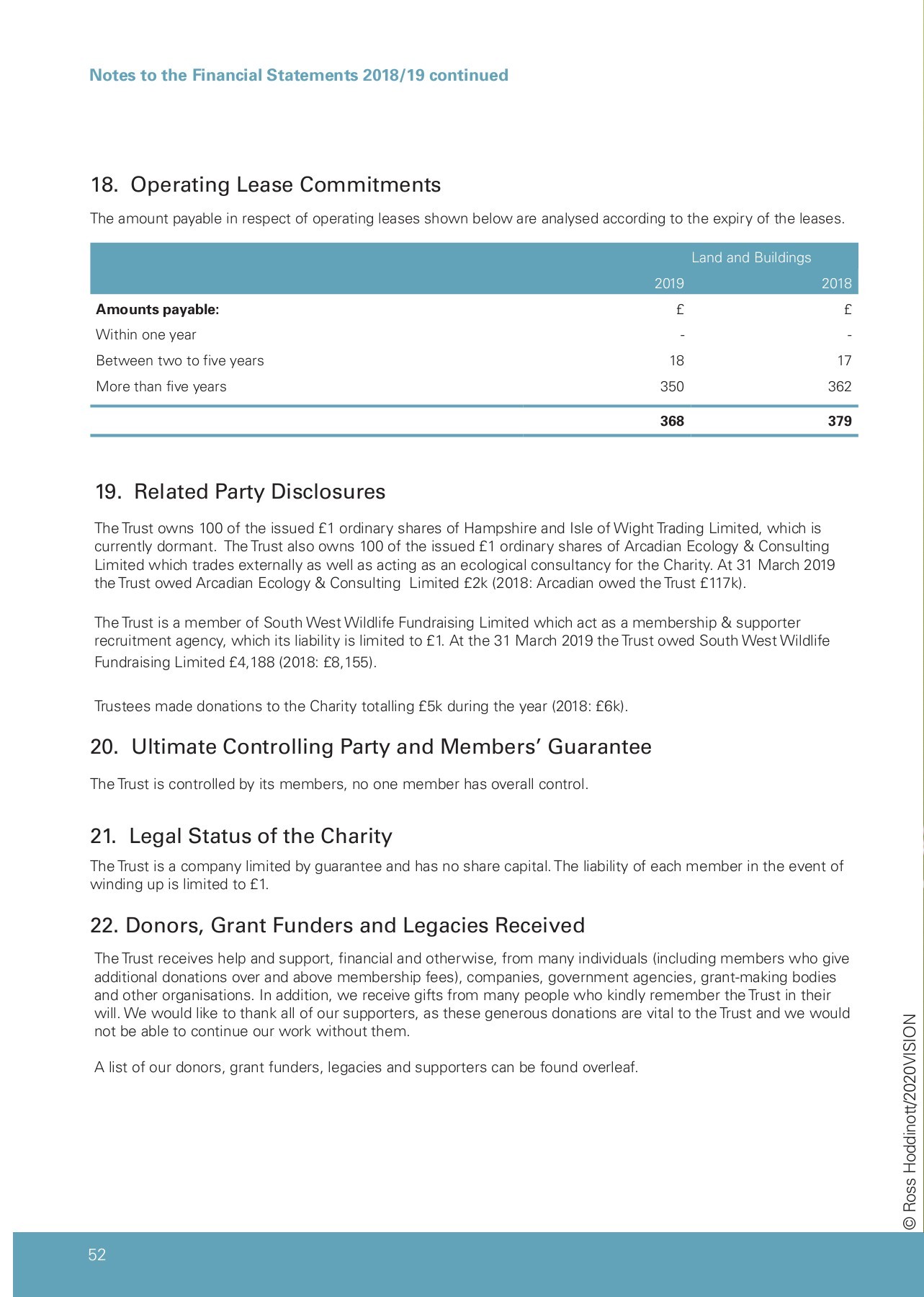 Notes to the Financial Statements 2018/19 continued

18. Operating Lease Commitments

The amount payable in respect of operating leases shown below are analysed according to the expiry of the leases.

| | Land and Buildings | |
|---|---|---|
| | 2019 | 2018 |
| **Amounts payable:** | £ | £ |
| Within one year | - | - |
| Between two to five years | 18 | 17 |
| More than five years | 350 | 362 |
| | **368** | **379** |

19. Related Party Disclosures

The Trust owns 100 of the issued £1 ordinary shares of Hampshire and Isle of Wight Trading Limited, which is currently dormant. The Trust also owns 100 of the issued £1 ordinary shares of Arcadian Ecology & Consulting Limited which trades externally as well as acting as an ecological consultancy for the Charity. At 31 March 2019 the Trust owed Arcadian Ecology & Consulting Limited £2k (2018: Arcadian owed the Trust £117k).

The Trust is a member of South West Wildlife Fundraising Limited which act as a membership & supporter recruitment agency, which its liability is limited to £1. At the 31 March 2019 the Trust owed South West Wildlife Fundraising Limited £4,188 (2018: £8,155).

Trustees made donations to the Charity totalling £5k during the year (2018: £6k).

20. Ultimate Controlling Party and Members' Guarantee

The Trust is controlled by its members, no one member has overall control.

21. Legal Status of the Charity

The Trust is a company limited by guarantee and has no share capital. The liability of each member in the event of winding up is limited to £1.

22. Donors, Grant Funders and Legacies Received

The Trust receives help and support, financial and otherwise, from many individuals (including members who give additional donations over and above membership fees), companies, government agencies, grant-making bodies and other organisations. In addition, we receive gifts from many people who kindly remember the Trust in their will. We would like to thank all of our supporters, as these generous donations are vital to the Trust and we would not be able to continue our work without them.

A list of our donors, grant funders, legacies and supporters can be found overleaf.

© Ross Hoddinott/2020VISION

52